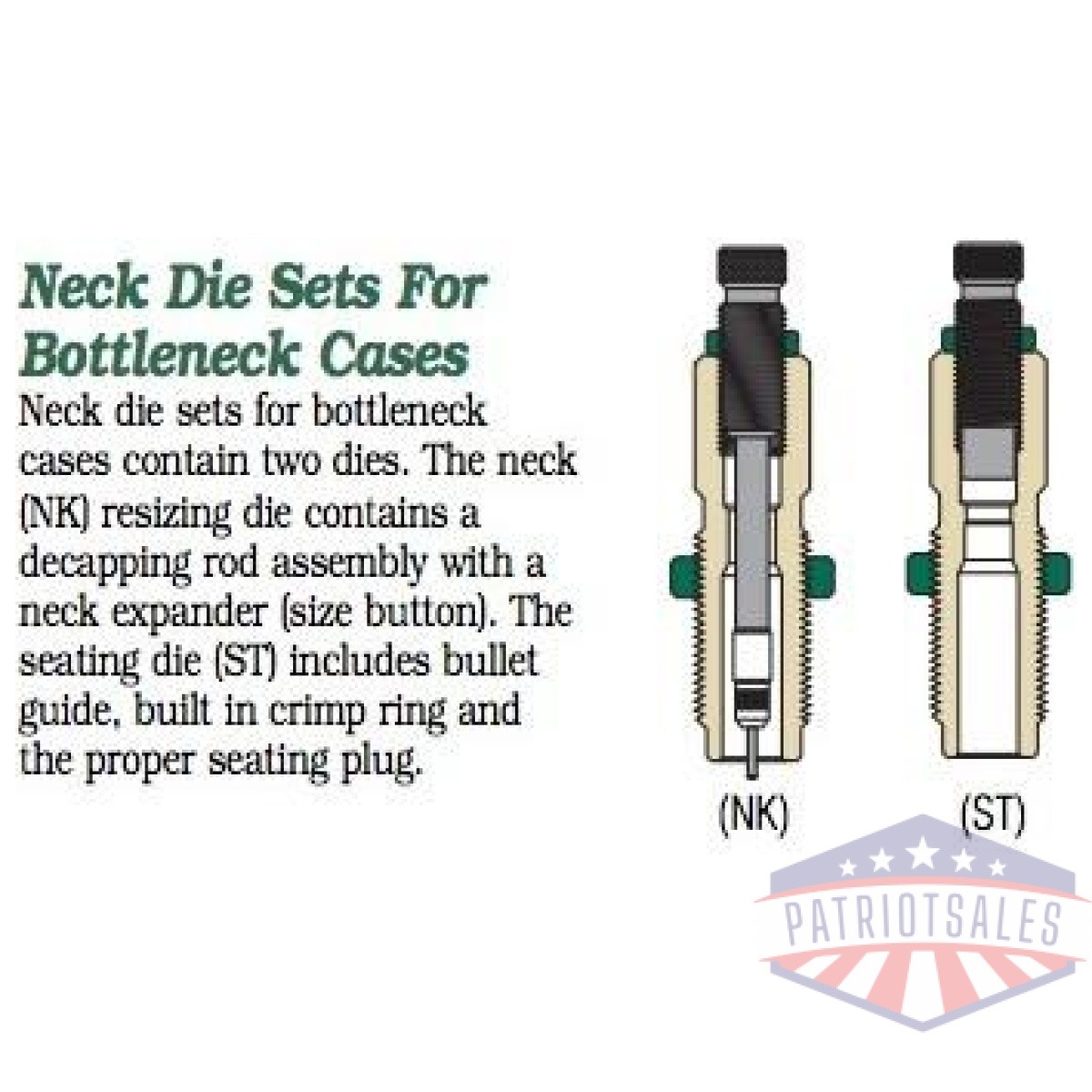 Neck Die Sets For Bottleneck Cases
Neck die sets for bottleneck cases contain two dies. The neck (NK) resizing die contains a decapping rod assembly with a neck expander (size button). The seating die (ST) includes bullet guide, built in crimp ring and the proper seating plug.

(NK)

(ST)

PATRIOTSALES